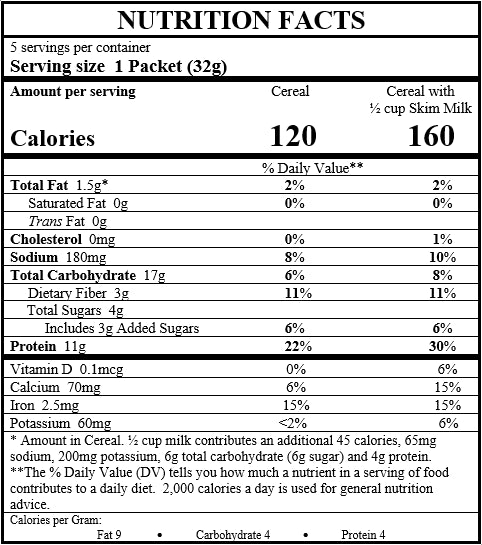 NUTRITION FACTS

5 servings per container
Serving size 1 Packet (32g)

| Amount per serving | Cereal | Cereal with ½ cup Skim Milk |
|---|---|---|
| Calories | 120 | 160 |
| | % Daily Value** | |
| Total Fat 1.5g* | 2% | 2% |
| Saturated Fat 0g | 0% | 0% |
| Trans Fat 0g | | |
| Cholesterol 0mg | 0% | 1% |
| Sodium 180mg | 8% | 10% |
| Total Carbohydrate 17g | 6% | 8% |
| Dietary Fiber 3g | 11% | 11% |
| Total Sugars 4g | | |
| Includes 3g Added Sugars | 6% | 6% |
| Protein 11g | 22% | 30% |
| Vitamin D 0.1mcg | 0% | 6% |
| Calcium 70mg | 6% | 15% |
| Iron 2.5mg | 15% | 15% |
| Potassium 60mg | <2% | 6% |

* Amount in Cereal. ½ cup milk contributes an additional 45 calories, 65mg sodium, 200mg potassium, 6g total carbohydrate (6g sugar) and 4g protein.
**The % Daily Value (DV) tells you how much a nutrient in a serving of food contributes to a daily diet. 2,000 calories a day is used for general nutrition advice.

Calories per Gram:
Fat 9 • Carbohydrate 4 • Protein 4